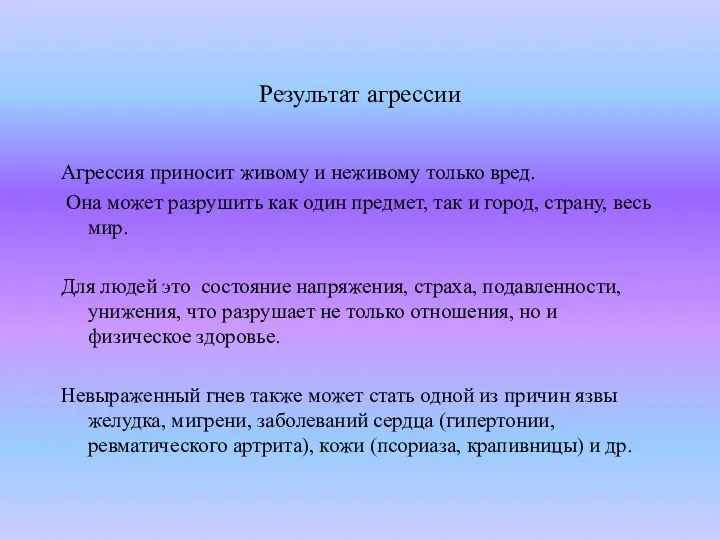 Результат агрессии

Агрессия приносит живому и неживому только вред.

Она может разрушить как один предмет, так и город, страну, весь мир.

Для людей это состояние напряжения, страха, подавленности, унижения, что разрушает не только отношения, но и физическое здоровье.

Невыраженный гнев также может стать одной из причин язвы желудка, мигрени, заболеваний сердца (гипертонии, ревматического артрита), кожи (псориаза, крапивницы) и др.